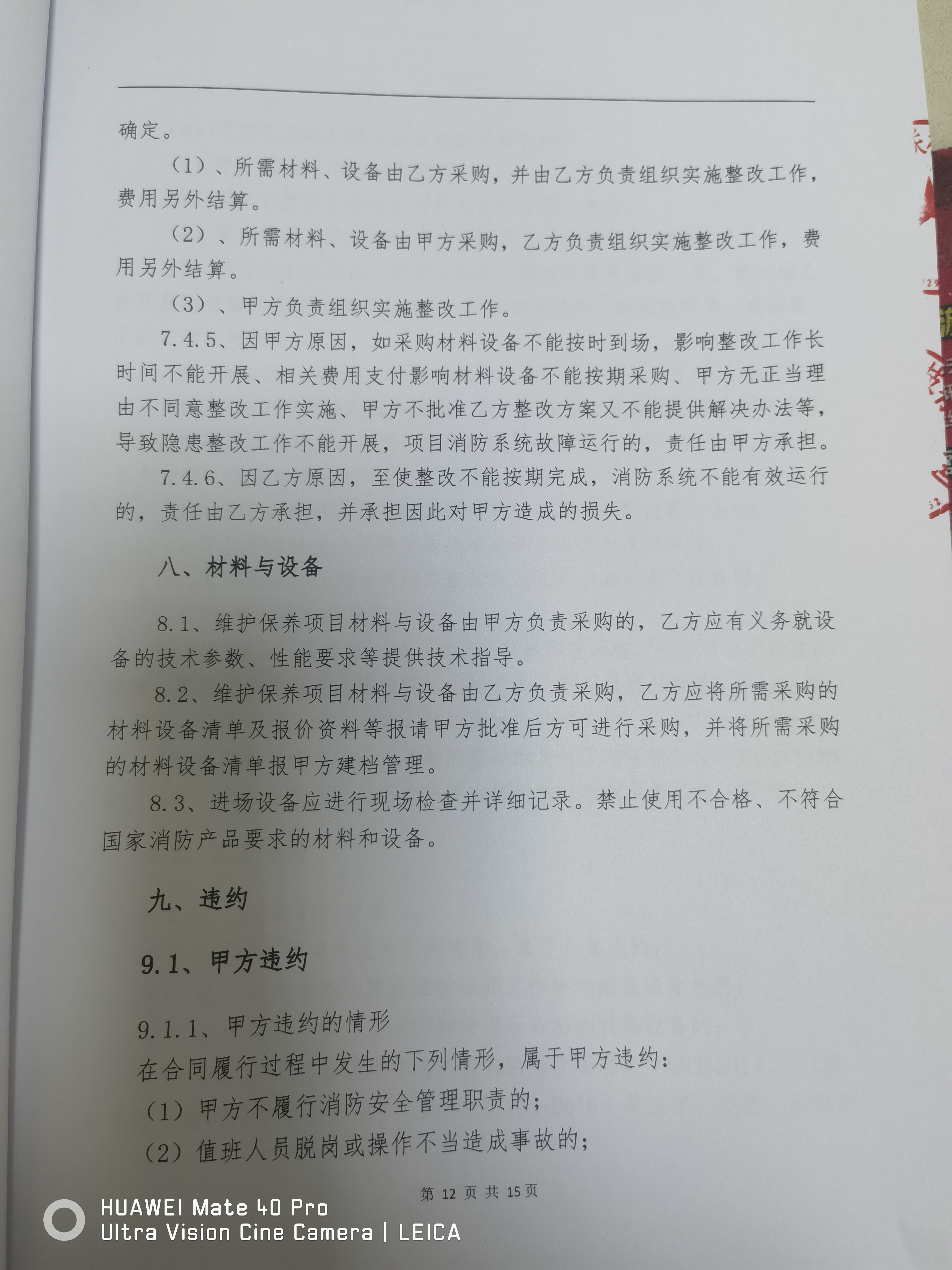 确定。

（1）、所需材料、设备由乙方采购，并由乙方负责组织实施整改工作，费用另外结算。

（2）、所需材料、设备由甲方采购，乙方负责组织实施整改工作，费用另外结算。

（3）、甲方负责组织实施整改工作。

7.4.5、因甲方原因，如采购材料设备不能按时到场，影响整改工作长时间不能开展、相关费用支付影响材料设备不能按期采购、甲方无正当理由不同意整改工作实施、甲方不批准乙方整改方案又不能提供解决办法等，导致隐患整改工作不能开展，项目消防系统故障运行的，责任由甲方承担。

7.4.6、因乙方原因，至使整改不能按期完成，消防系统不能有效运行的，责任由乙方承担，并承担因此对甲方造成的损失。

八、材料与设备

8.1、维护保养项目材料与设备由甲方负责采购的，乙方应有义务就设备的技术参数、性能要求等提供技术指导。

8.2、维护保养项目材料与设备由乙方负责采购，乙方应将所需采购的材料设备清单及报价资料等报请甲方批准后方可进行采购，并将所需采购的材料设备清单报甲方建档管理。

8.3、进场设备应进行现场检查并详细记录。禁止使用不合格、不符合国家消防产品要求的材料和设备。

九、违约

9.1、甲方违约

9.1.1、甲方违约的情形

在合同履行过程中发生的下列情形，属于甲方违约：

（1）甲方不履行消防安全管理职责的；

（2）值班人员脱岗或操作不当造成事故的；

第 12 页 共 15 页

HUAWEI Mate 40 Pro
Ultra Vision Cine Camera | LEICA